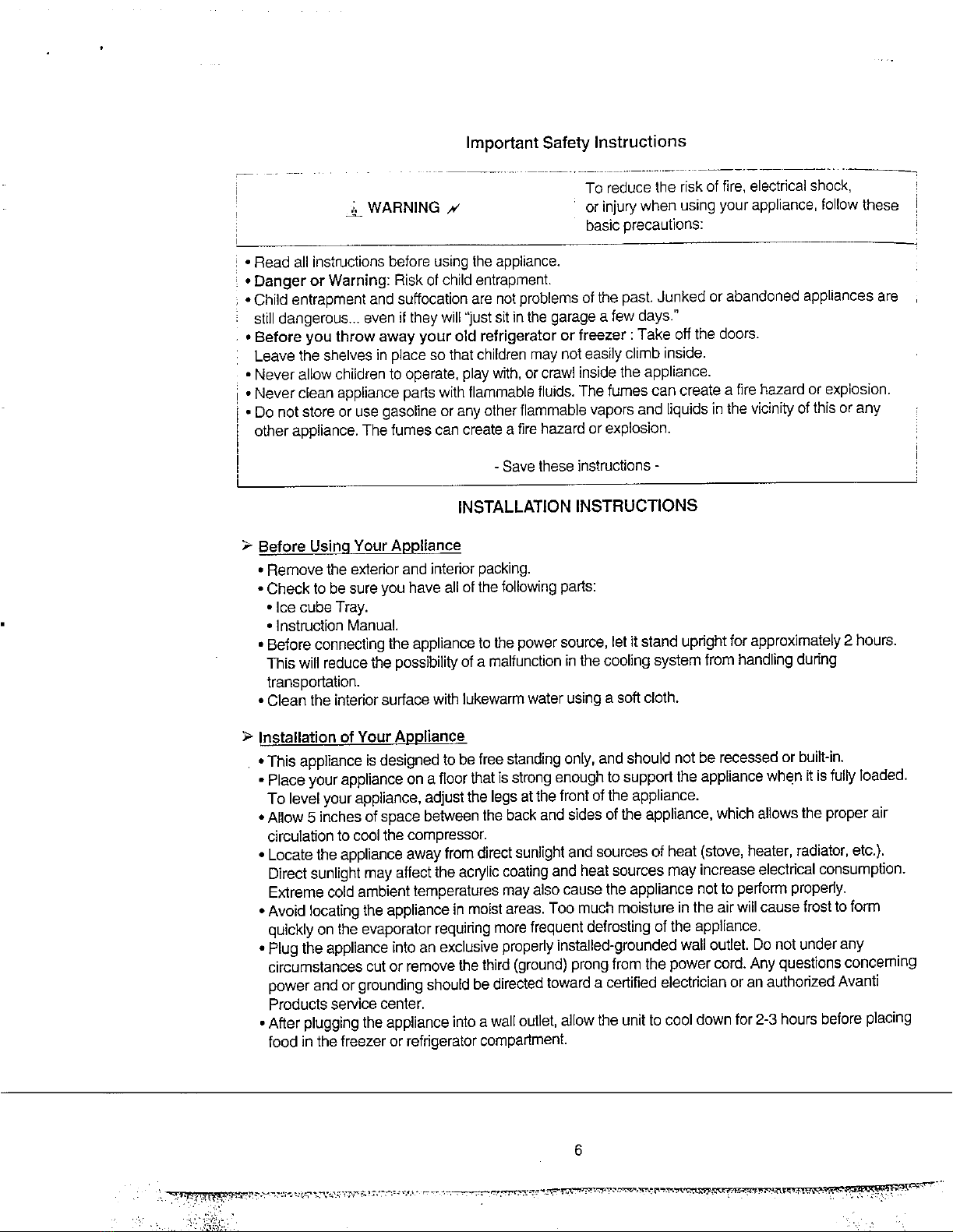 Important Safety Instructions

WARNING

To reduce the risk of fire, electrical shock, or injury when using your appliance, follow these basic precautions:

• Read all instructions before using the appliance.
• Danger or Warning: Risk of child entrapment.
• Child entrapment and suffocation are not problems of the past. Junked or abandoned appliances are still dangerous... even if they will "just sit in the garage a few days."
• Before you throw away your old refrigerator or freezer : Take off the doors. Leave the shelves in place so that children may not easily climb inside.
• Never allow children to operate, play with, or crawl inside the appliance.
• Never clean appliance parts with flammable fluids. The fumes can create a fire hazard or explosion.
• Do not store or use gasoline or any other flammable vapors and liquids in the vicinity of this or any other appliance. The fumes can create a fire hazard or explosion.

- Save these instructions -

INSTALLATION INSTRUCTIONS

➢ Before Using Your Appliance
• Remove the exterior and interior packing.
• Check to be sure you have all of the following parts:
• Ice cube Tray.
• Instruction Manual.
• Before connecting the appliance to the power source, let it stand upright for approximately 2 hours. This will reduce the possibility of a malfunction in the cooling system from handling during transportation.
• Clean the interior surface with lukewarm water using a soft cloth.

➢ Installation of Your Appliance
• This appliance is designed to be free standing only, and should not be recessed or built-in.
• Place your appliance on a floor that is strong enough to support the appliance when it is fully loaded. To level your appliance, adjust the legs at the front of the appliance.
• Allow 5 inches of space between the back and sides of the appliance, which allows the proper air circulation to cool the compressor.
• Locate the appliance away from direct sunlight and sources of heat (stove, heater, radiator, etc.). Direct sunlight may affect the acrylic coating and heat sources may increase electrical consumption. Extreme cold ambient temperatures may also cause the appliance not to perform properly.
• Avoid locating the appliance in moist areas. Too much moisture in the air will cause frost to form quickly on the evaporator requiring more frequent defrosting of the appliance.
• Plug the appliance into an exclusive properly installed-grounded wall outlet. Do not under any circumstances cut or remove the third (ground) prong from the power cord. Any questions concerning power and or grounding should be directed toward a certified electrician or an authorized Avanti Products service center.
• After plugging the appliance into a wall outlet, allow the unit to cool down for 2-3 hours before placing food in the freezer or refrigerator compartment.

6